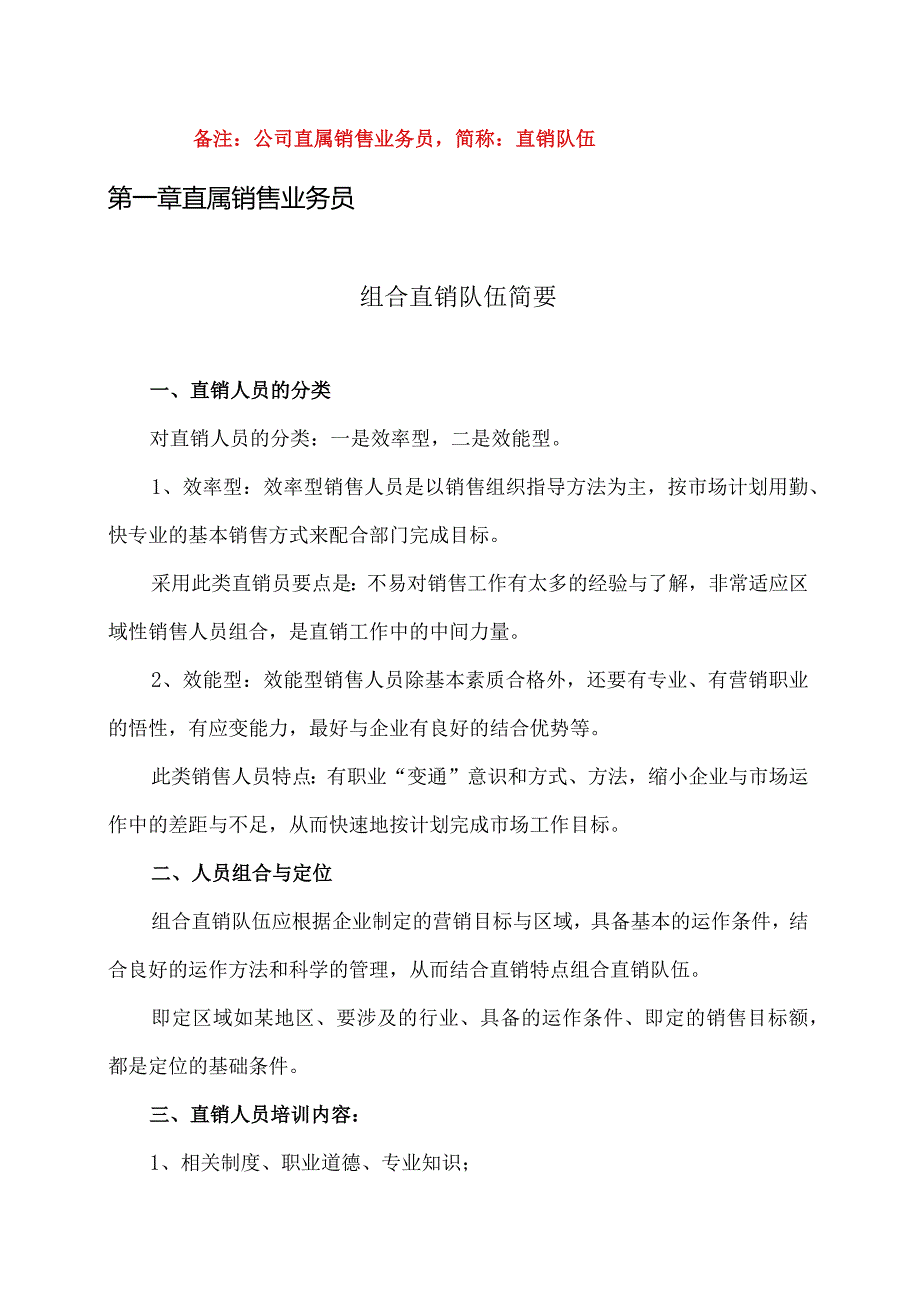 备注：公司直属销售业务员，简称：直销队伍

第一章直属销售业务员

组合直销队伍简要

一、直销人员的分类

对直销人员的分类：一是效率型，二是效能型。

1、效率型：效率型销售人员是以销售组织指导方法为主，按市场计划用勤、快专业的基本销售方式来配合部门完成目标。

采用此类直销员要点是：不易对销售工作有太多的经验与了解，非常适应区域性销售人员组合，是直销工作中的中间力量。

2、效能型：效能型销售人员除基本素质合格外，还要有专业、有营销职业的悟性，有应变能力，最好与企业有良好的结合优势等。

此类销售人员特点：有职业“变通”意识和方式、方法，缩小企业与市场运作中的差距与不足，从而快速地按计划完成市场工作目标。

二、人员组合与定位

组合直销队伍应根据企业制定的营销目标与区域，具备基本的运作条件，结合良好的运作方法和科学的管理，从而结合直销特点组合直销队伍。

即定区域如某地区、要涉及的行业、具备的运作条件、即定的销售目标额，都是定位的基础条件。

三、直销人员培训内容：

1、相关制度、职业道德、专业知识；